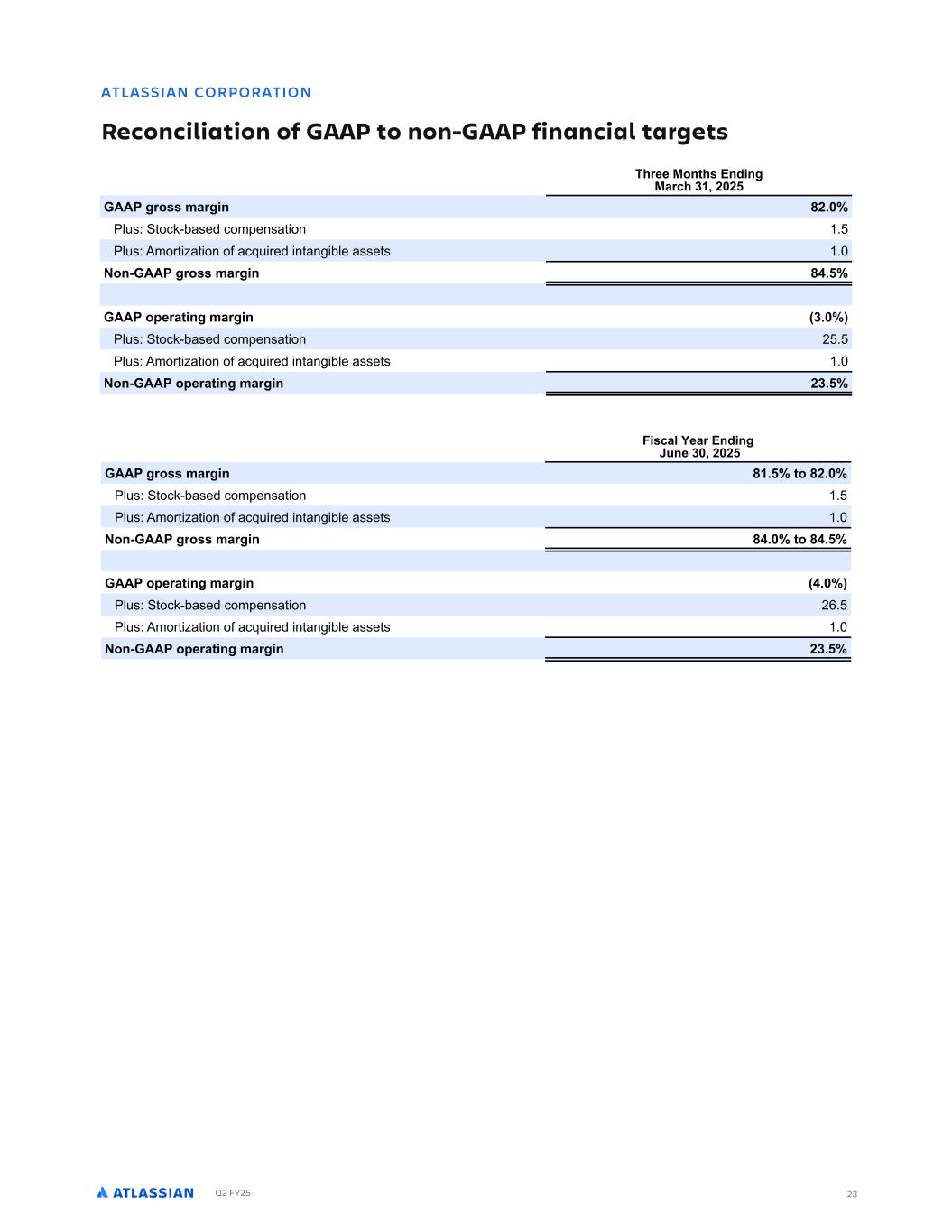 ATLASSIAN CORPORATION

Reconciliation of GAAP to non-GAAP financial targets

| | Three Months Ending March 31, 2025 |
|---|---|
| GAAP gross margin | 82.0% |
| Plus: Stock-based compensation | 1.5 |
| Plus: Amortization of acquired intangible assets | 1.0 |
| Non-GAAP gross margin | 84.5% |
| | |
| GAAP operating margin | (3.0%) |
| Plus: Stock-based compensation | 25.5 |
| Plus: Amortization of acquired intangible assets | 1.0 |
| Non-GAAP operating margin | 23.5% |

| | Fiscal Year Ending June 30, 2025 |
|---|---|
| GAAP gross margin | 81.5% to 82.0% |
| Plus: Stock-based compensation | 1.5 |
| Plus: Amortization of acquired intangible assets | 1.0 |
| Non-GAAP gross margin | 84.0% to 84.5% |
| | |
| GAAP operating margin | (4.0%) |
| Plus: Stock-based compensation | 26.5 |
| Plus: Amortization of acquired intangible assets | 1.0 |
| Non-GAAP operating margin | 23.5% |

ATLASSIAN Q2 FY25 23